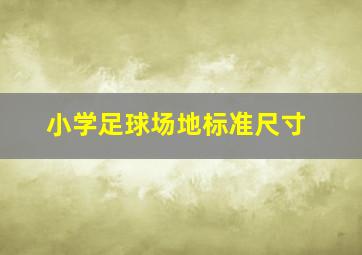 小学足球场地标准尺寸